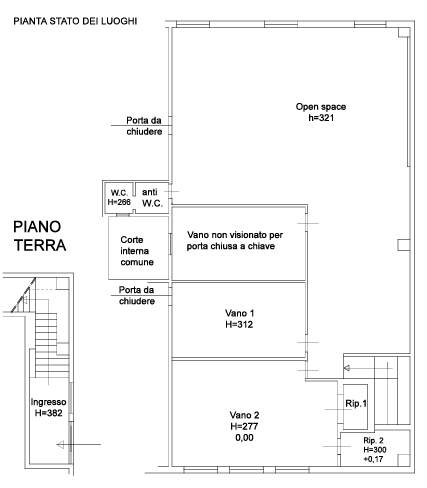 PIANTA STATO DEI LUOGHI

Open space
h=321

Porta da
chiudere

W.C.
H=266

anti
W.C.

PIANO
TERRA

Corte
interna
comune

Vano non visionato per
porta chiusa a chiave

Porta da
chiudere

Vano 1
H=312

Ingresso
H=382

Vano 2
H=277
0,00

Rip.1

Rip. 2
H=300
+0,17